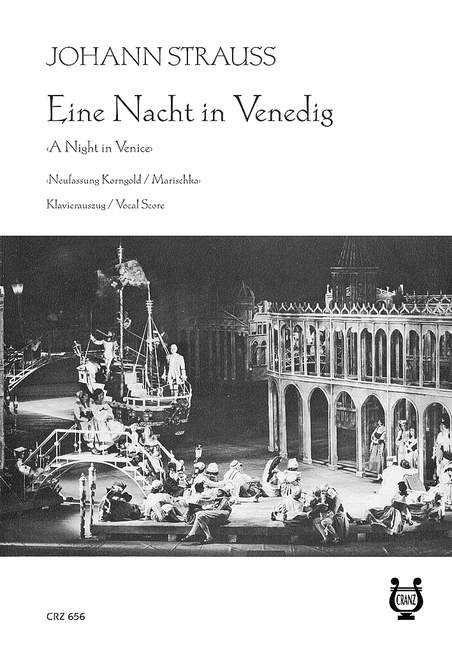 JOHANN STRAUSS

Eine Nacht in Venedig

‹A Night in Venice›

‹Neufassung Korngold / Marischka›

Klavierauszug / Vocal Score

CRANZ

CRZ 656